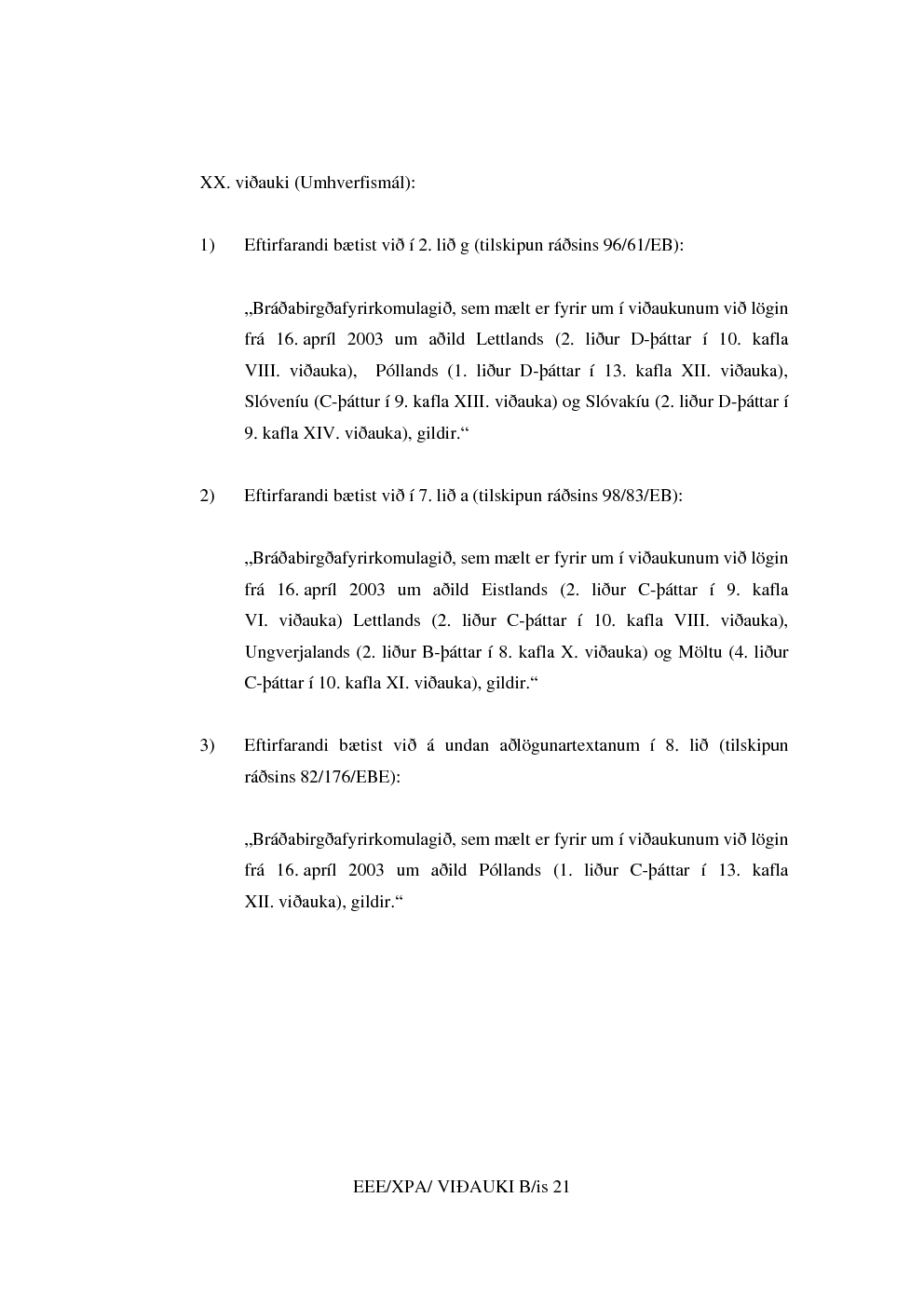 XX. viðauki (Umhverfismál):

1) Eftirfarandi bætist við í 2. lið g (tilskipun ráðsins 96/61/EB):

„Bráðabirgðafyrirkomulagið, sem mælt er fyrir um í viðaukunum við lögin frá 16. apríl 2003 um aðild Lettlands (2. liður D-þáttar í 10. kafla VIII. viðauka), Póllands (1. liður D-þáttar í 13. kafla XII. viðauka), Slóveníu (C-þáttur í 9. kafla XIII. viðauka) og Slóvakíu (2. liður D-þáttar í 9. kafla XIV. viðauka), gildir.“

2) Eftirfarandi bætist við í 7. lið a (tilskipun ráðsins 98/83/EB):

„Bráðabirgðafyrirkomulagið, sem mælt er fyrir um í viðaukunum við lögin frá 16. apríl 2003 um aðild Eistlands (2. liður C-þáttar í 9. kafla VI. viðauka) Lettlands (2. liður C-þáttar í 10. kafla VIII. viðauka), Ungverjalands (2. liður B-þáttar í 8. kafla X. viðauka) og Möltu (4. liður C-þáttar í 10. kafla XI. viðauka), gildir.“

3) Eftirfarandi bætist við á undan aðlögunartextanum í 8. lið (tilskipun ráðsins 82/176/EBE):

„Bráðabirgðafyrirkomulagið, sem mælt er fyrir um í viðaukunum við lögin frá 16. apríl 2003 um aðild Póllands (1. liður C-þáttar í 13. kafla XII. viðauka), gildir.“

EEE/XPA/ VIÐAUKI B/is 21